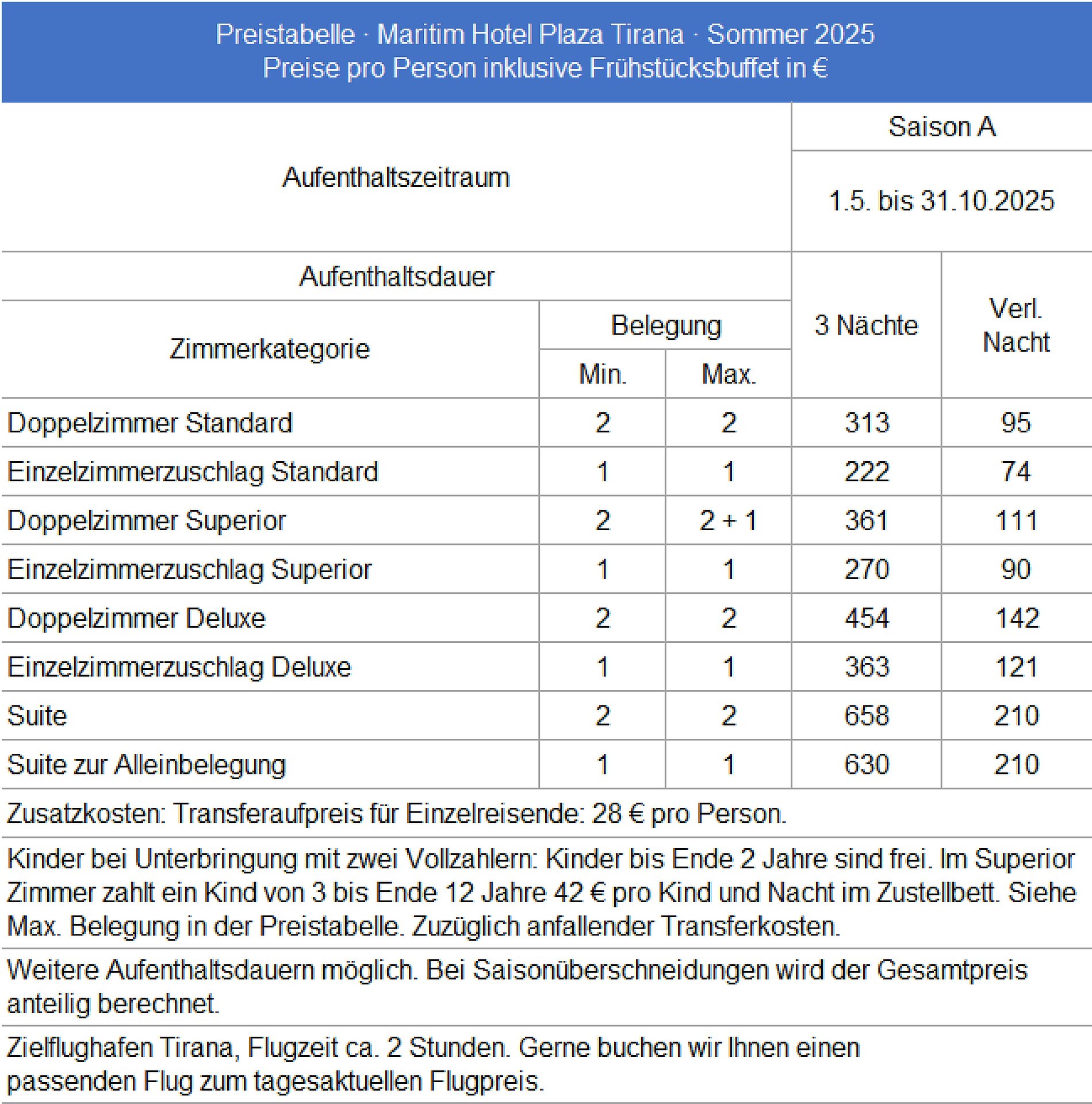 Preistabelle · Maritim Hotel Plaza Tirana · Sommer 2025
Preise pro Person inklusive Frühstücksbuffet in €

| Aufenthaltszeitraum | | | Saison A | |
|---|---|---|---|---|
| | | | 1.5. bis 31.10.2025 | |
| Aufenthaltsdauer | | | 3 Nächte | Verl. Nacht |
| Zimmerkategorie | Belegung Min. | Belegung Max. | | |
| Doppelzimmer Standard | 2 | 2 | 313 | 95 |
| Einzelzimmerzuschlag Standard | 1 | 1 | 222 | 74 |
| Doppelzimmer Superior | 2 | 2 + 1 | 361 | 111 |
| Einzelzimmerzuschlag Superior | 1 | 1 | 270 | 90 |
| Doppelzimmer Deluxe | 2 | 2 | 454 | 142 |
| Einzelzimmerzuschlag Deluxe | 1 | 1 | 363 | 121 |
| Suite | 2 | 2 | 658 | 210 |
| Suite zur Alleinbelegung | 1 | 1 | 630 | 210 |

Zusatzkosten: Transferaufpreis für Einzelreisende: 28 € pro Person.

Kinder bei Unterbringung mit zwei Vollzahlern: Kinder bis Ende 2 Jahre sind frei. Im Superior Zimmer zahlt ein Kind von 3 bis Ende 12 Jahre 42 € pro Kind und Nacht im Zustellbett. Siehe Max. Belegung in der Preistabelle. Zuzüglich anfallender Transferkosten.

Weitere Aufenthaltsdauern möglich. Bei Saisonüberschneidungen wird der Gesamtpreis anteilig berechnet.

Zielflughafen Tirana, Flugzeit ca. 2 Stunden. Gerne buchen wir Ihnen einen passenden Flug zum tagesaktuellen Flugpreis.